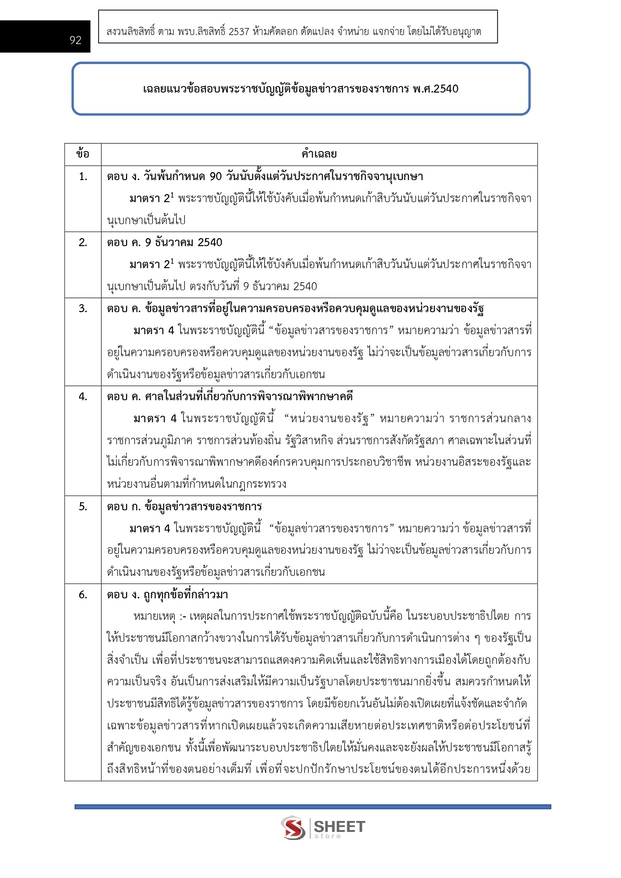 92

สงวนลิขสิทธิ์ ตาม พรบ.ลิขสิทธิ์ 2537 ห้ามคัดลอก ดัดแปลง จำหน่าย แจกจ่าย โดยไม่ได้รับอนุญาต

เฉลยแนวข้อสอบพระราชบัญญัติข้อมูลข่าวสารของราชการ พ.ศ.2540

| ข้อ | คำเฉลย |
|---|---|
| 1. | ตอบ ง. วันพ้นกำหนด 90 วันนับตั้งแต่วันประกาศในราชกิจจานุเบกษา มาตรา $2^1$ พระราชบัญญัตินี้ให้ใช้บังคับเมื่อพ้นกำหนดเก้าสิบวันนับแต่วันประกาศในราชกิจจานุเบกษาเป็นต้นไป |
| 2. | ตอบ ค. 9 ธันวาคม 2540 มาตรา $2^1$ พระราชบัญญัตินี้ให้ใช้บังคับเมื่อพ้นกำหนดเก้าสิบวันนับแต่วันประกาศในราชกิจจานุเบกษาเป็นต้นไป ตรงกับวันที่ 9 ธันวาคม 2540 |
| 3. | ตอบ ค. ข้อมูลข่าวสารที่อยู่ในความครอบครองหรือควบคุมดูแลของหน่วยงานของรัฐ มาตรา 4 ในพระราชบัญญัตินี้ “ข้อมูลข่าวสารของราชการ” หมายความว่า ข้อมูลข่าวสารที่อยู่ในความครอบครองหรือควบคุมดูแลของหน่วยงานของรัฐ ไม่ว่าจะเป็นข้อมูลข่าวสารเกี่ยวกับการดำเนินงานของรัฐหรือข้อมูลข่าวสารเกี่ยวกับเอกชน |
| 4. | ตอบ ค. ศาลในส่วนที่เกี่ยวกับการพิจารณาพิพากษาคดี มาตรา 4 ในพระราชบัญญัตินี้ “หน่วยงานของรัฐ” หมายความว่า ราชการส่วนกลาง ราชการส่วนภูมิภาค ราชการส่วนท้องถิ่น รัฐวิสาหกิจ ส่วนราชการสังกัดรัฐสภา ศาลเฉพาะในส่วนที่ไม่เกี่ยวกับการพิจารณาพิพากษาคดีองค์กรควบคุมการประกอบวิชาชีพ หน่วยงานอิสระของรัฐและหน่วยงานอื่นตามที่กำหนดในกฎกระทรวง |
| 5. | ตอบ ก. ข้อมูลข่าวสารของราชการ มาตรา 4 ในพระราชบัญญัตินี้ “ข้อมูลข่าวสารของราชการ” หมายความว่า ข้อมูลข่าวสารที่อยู่ในความครอบครองหรือควบคุมดูแลของหน่วยงานของรัฐ ไม่ว่าจะเป็นข้อมูลข่าวสารเกี่ยวกับการดำเนินงานของรัฐหรือข้อมูลข่าวสารเกี่ยวกับเอกชน |
| 6. | ตอบ ง. ถูกทุกข้อที่กล่าวมา หมายเหตุ :- เหตุผลในการประกาศใช้พระราชบัญญัติฉบับนี้คือ ในระบอบประชาธิปไตย การให้ประชาชนมีโอกาสกว้างขวางในการได้รับข้อมูลข่าวสารเกี่ยวกับการดำเนินการต่าง ๆ ของรัฐเป็นสิ่งจำเป็น เพื่อที่ประชาชนจะสามารถแสดงความคิดเห็นและใช้สิทธิทางการเมืองได้โดยถูกต้องกับความเป็นจริง อันเป็นการส่งเสริมให้มีความเป็นรัฐบาลโดยประชาชนมากยิ่งขึ้น สมควรกำหนดให้ประชาชนมีสิทธิได้รู้ข้อมูลข่าวสารของราชการ โดยมีข้อยกเว้นอันไม่ต้องเปิดเผยที่แจ้งชัดและจำกัดเฉพาะข้อมูลข่าวสารที่หากเปิดเผยแล้วจะเกิดความเสียหายต่อประเทศชาติหรือต่อประโยชน์ที่สำคัญของเอกชน ทั้งนี้เพื่อพัฒนาระบอบประชาธิปไตยให้มั่นคงและจะยังผลให้ประชาชนมีโอกาสรู้ถึงสิทธิหน้าที่ของตนอย่างเต็มที่ เพื่อที่จะปกปักรักษาประโยชน์ของตนได้อีกประการหนึ่งด้วย |

SHEET store